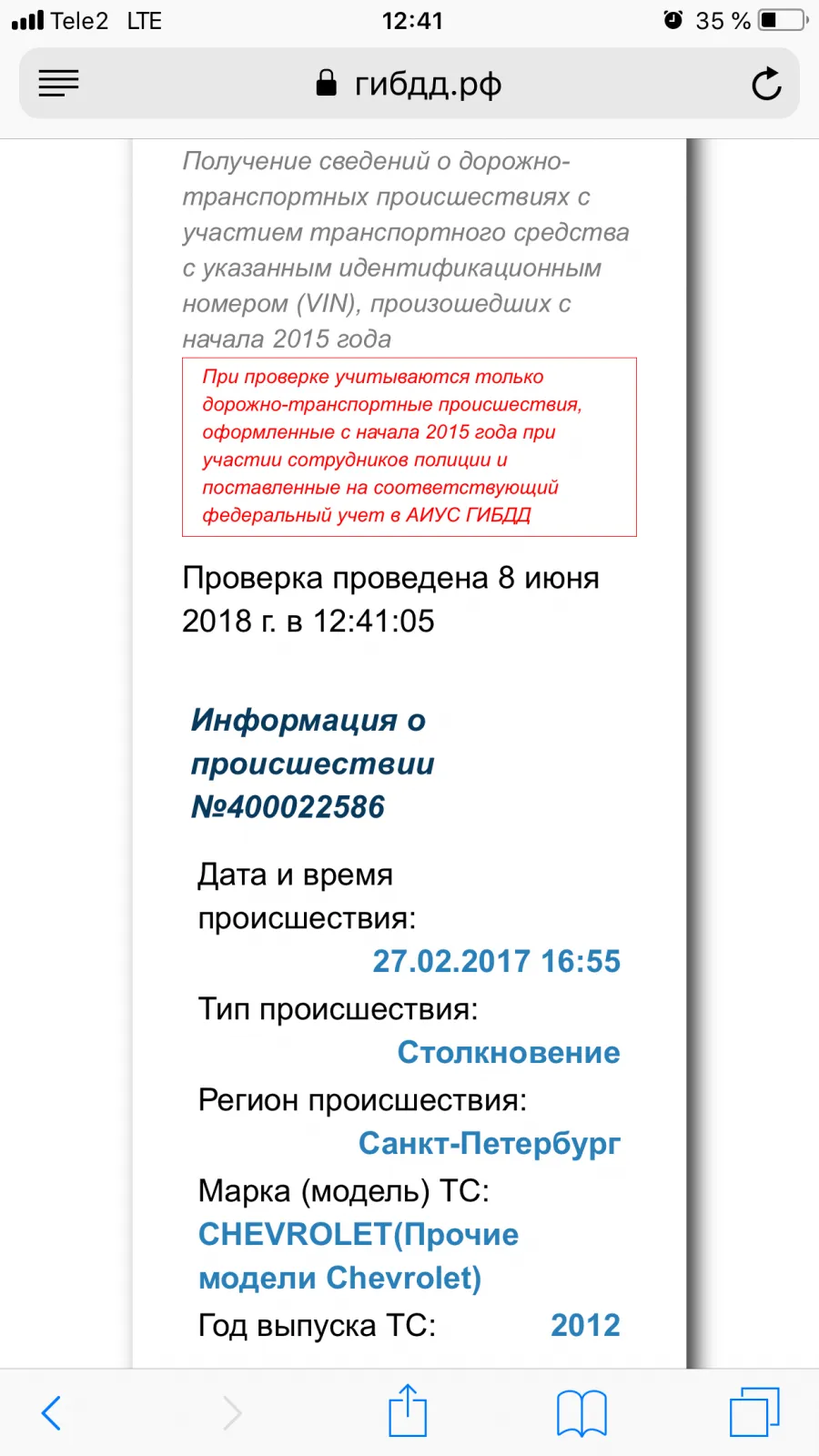 Tele2 LTE 12:41 35 %

гибдд.рф

Получение сведений о дорожно-транспортных происшествиях с участием транспортного средства с указанным идентификационным номером (VIN), произошедших с начала 2015 года

При проверке учитываются только дорожно-транспортные происшествия, оформленные с начала 2015 года при участии сотрудников полиции и поставленные на соответствующий федеральный учет в АИУС ГИБДД

Проверка проведена 8 июня 2018 г. в 12:41:05

Информация о происшествии №400022586

Дата и время происшествия: 27.02.2017 16:55

Тип происшествия: Столкновение

Регион происшествия: Санкт-Петербург

Марка (модель) ТС: CHEVROLET(Прочие модели Chevrolet)

Год выпуска ТС: 2012